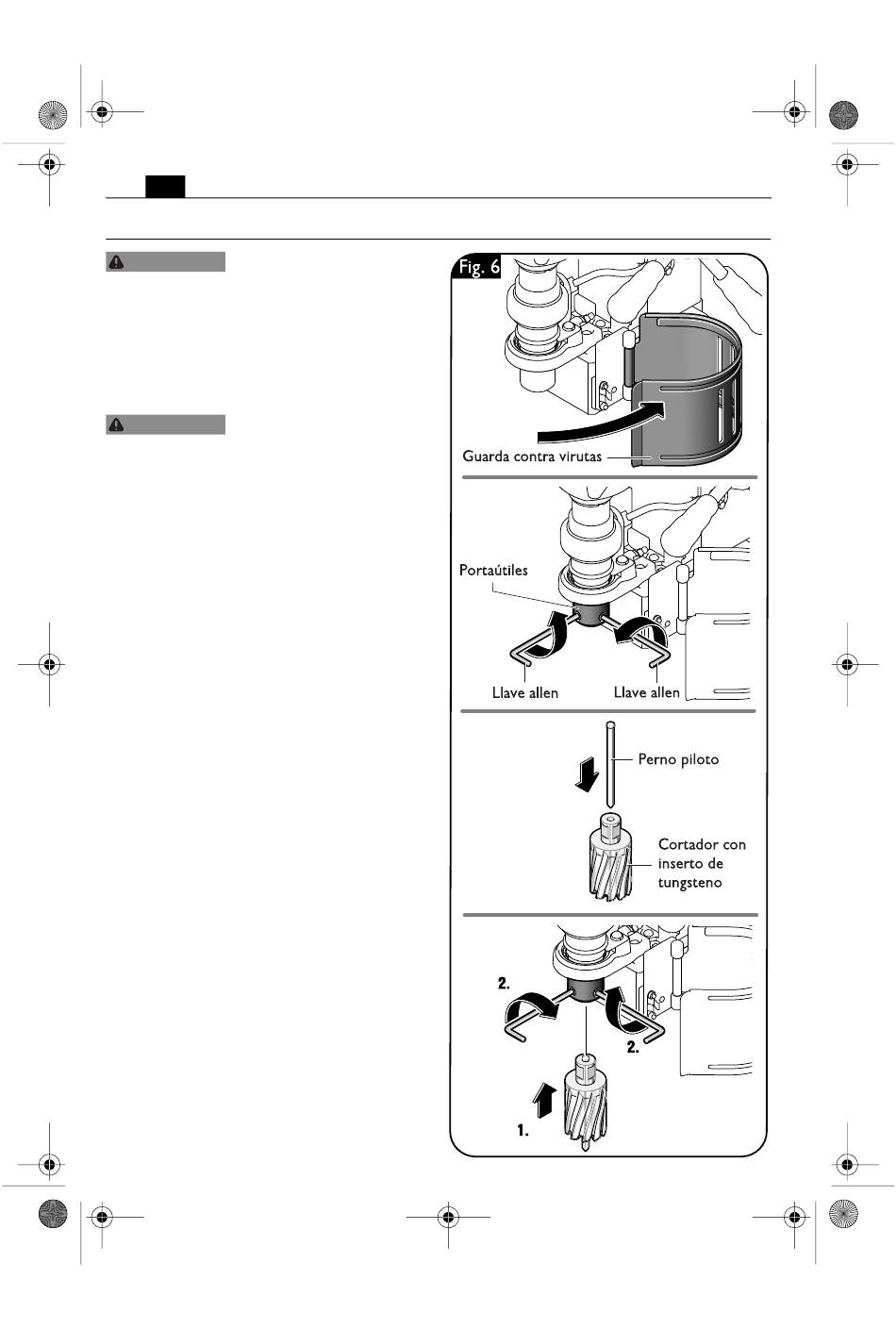 Fig. 6

Guarda contra virutas

Portaútiles

Llave allen

Llave allen

Perno piloto

Cortador con inserto de tungsteno

2.

2.

1.